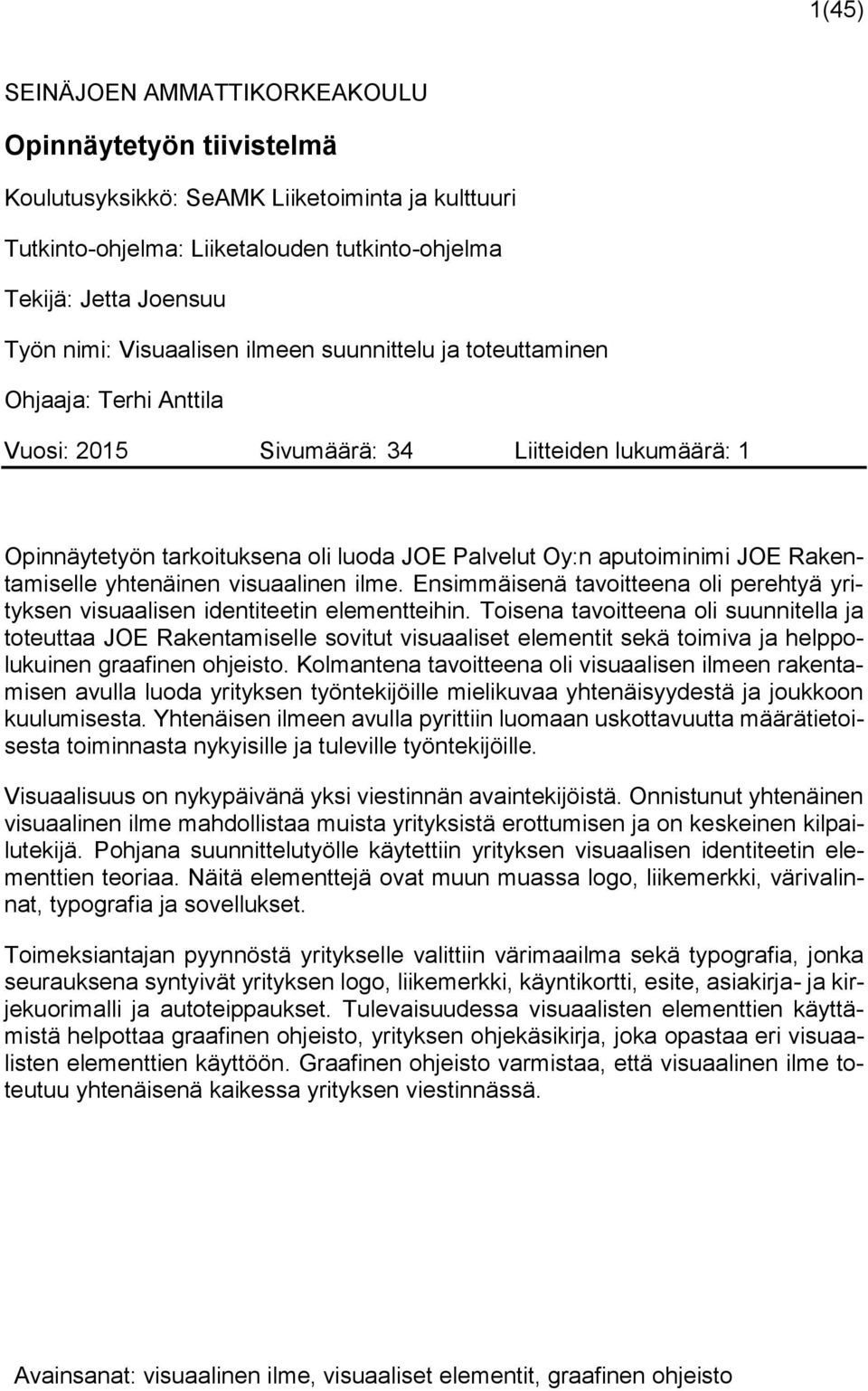 1(45)

SEINÄJOEN AMMATTIKORKEAKOULU

Opinnäytetyön tiivistelmä

Koulutusyksikkö: SeAMK Liiketoiminta ja kulttuuri

Tutkinto-ohjelma: Liiketalouden tutkinto-ohjelma

Tekijä: Jetta Joensuu

Työn nimi: Visuaalisen ilmeen suunnittelu ja toteuttaminen

Ohjaaja: Terhi Anttila

Vuosi: 2015 Sivumäärä: 34 Liitteiden lukumäärä: 1

Opinnäytetyön tarkoituksena oli luoda JOE Palvelut Oy:n aputoiminimi JOE Rakentamiselle yhtenäinen visuaalinen ilme. Ensimmäisenä tavoitteena oli perehtyä yrityksen visuaalisen identiteetin elementteihin. Toisena tavoitteena oli suunnitella ja toteuttaa JOE Rakentamiselle sovitut visuaaliset elementit sekä toimiva ja helppolukuinen graafinen ohjeisto. Kolmantena tavoitteena oli visuaalisen ilmeen rakentamisen avulla luoda yrityksen työntekijöille mielikuvaa yhtenäisyydestä ja joukkoon kuulumisesta. Yhtenäisen ilmeen avulla pyrittiin luomaan uskottavuutta määrätietoisesta toiminnasta nykyisille ja tuleville työntekijöille.

Visuaalisuus on nykypäivänä yksi viestinnän avaintekijöistä. Onnistunut yhtenäinen visuaalinen ilme mahdollistaa muista yrityksistä erottumisen ja on keskeinen kilpailutekijä. Pohjana suunnittelutyölle käytettiin yrityksen visuaalisen identiteetin elementtien teoriaa. Näitä elementtejä ovat muun muassa logo, liikemerkki, värivalinnat, typografia ja sovellukset.

Toimeksiantajan pyynnöstä yritykselle valittiin värimaailma sekä typografia, jonka seurauksena syntyivät yrityksen logo, liikemerkki, käyntikortti, esite, asiakirja- ja kirjekuorimalli ja autoteippaukset. Tulevaisuudessa visuaalisten elementtien käyttämistä helpottaa graafinen ohjeisto, yrityksen ohjekäsikirja, joka opastaa eri visuaalisten elementtien käyttöön. Graafinen ohjeisto varmistaa, että visuaalinen ilme toteutuu yhtenäisenä kaikessa yrityksen viestinnässä.

Avainsanat: visuaalinen ilme, visuaaliset elementit, graafinen ohjeisto